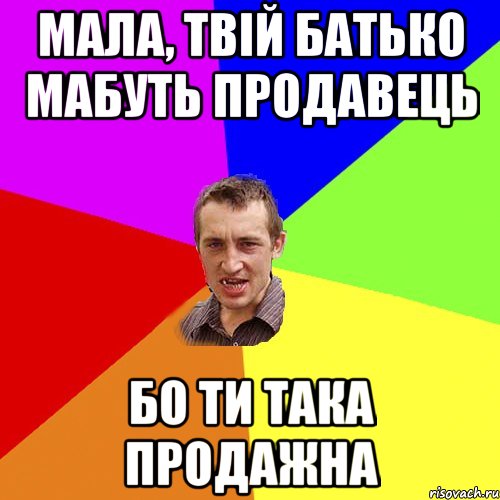 МАЛА, ТВІЙ БАТЬКО МАБУТЬ ПРОДАВЕЦЬ

БО ТИ ТАКА ПРОДАЖНА

risovach.ru